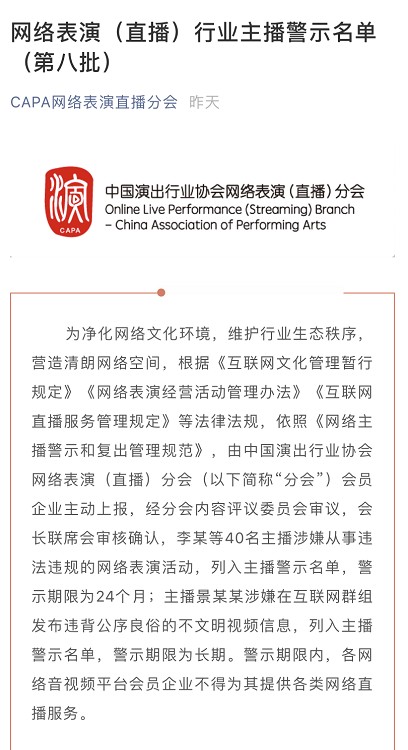 网络表演（直播）行业主播警示名单（第八批）

CAPA网络表演直播分会 昨天

演
CAPA

中国演出行业协会网络表演（直播）分会
Online Live Performance (Streaming) Branch
– China Association of Performing Arts

为净化网络文化环境，维护行业生态秩序，营造清朗网络空间，根据《互联网文化管理暂行规定》《网络表演经营活动管理办法》《互联网直播服务管理规定》等法律法规，依照《网络主播警示和复出管理规范》，由中国演出行业协会网络表演（直播）分会（以下简称“分会”）会员企业主动上报，经分会内容评议委员会审议，会长联席会审核确认，李某等40名主播涉嫌从事违法违规的网络表演活动，列入主播警示名单，警示期限为24个月；主播景某某涉嫌在互联网群组发布违背公序良俗的不文明视频信息，列入主播警示名单，警示期限为长期。警示期限内，各网络音视频平台会员企业不得为其提供各类网络直播服务。